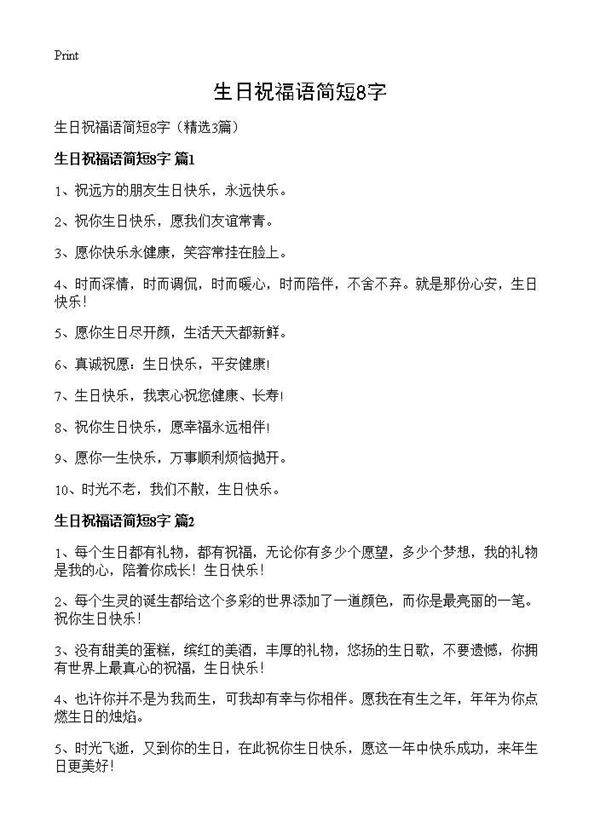 Print

生日祝福语简短8字

生日祝福语简短8字（精选3篇）

生日祝福语简短8字 篇1

1、祝远方的朋友生日快乐，永远快乐。

2、祝你生日快乐，愿我们友谊常青。

3、愿你快乐永健康，笑容常挂在脸上。

4、时而深情，时而调侃，时而暖心，时而陪伴，不舍不弃。就是那份心安，生日快乐！

5、愿你生日尽开颜，生活天天都新鲜。

6、真诚祝愿：生日快乐，平安健康！

7、生日快乐，我衷心祝您健康、长寿！

8、祝你生日快乐，愿幸福永远相伴！

9、愿你一生快乐，万事顺利烦恼抛开。

10、时光不老，我们不散，生日快乐。

生日祝福语简短8字 篇2

1、每个生日都有礼物，都有祝福，无论你有多少个愿望，多少个梦想，我的礼物是我的心，陪着你成长！生日快乐！

2、每个生灵的诞生都给这个多彩的世界添加了一道颜色，而你是最亮丽的一笔。祝你生日快乐！

3、没有甜美的蛋糕，缤红的美酒，丰厚的礼物，悠扬的生日歌，不要遗憾，你拥有世界上最真心的祝福，生日快乐！

4、也许你并不是为我而生，可我却有幸与你相伴。愿我在有生之年，年年为你点燃生日的烛焰。

5、时光飞逝，又到你的生日，在此祝你生日快乐，愿这一年中快乐成功，来年生日更美好！